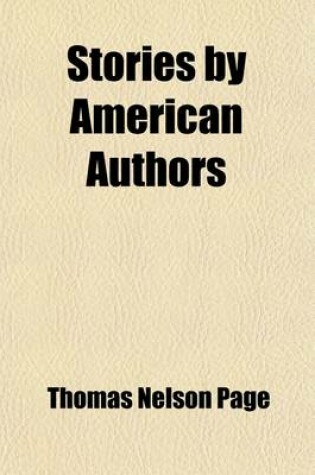 Stories by American Authors

Thomas Nelson Page